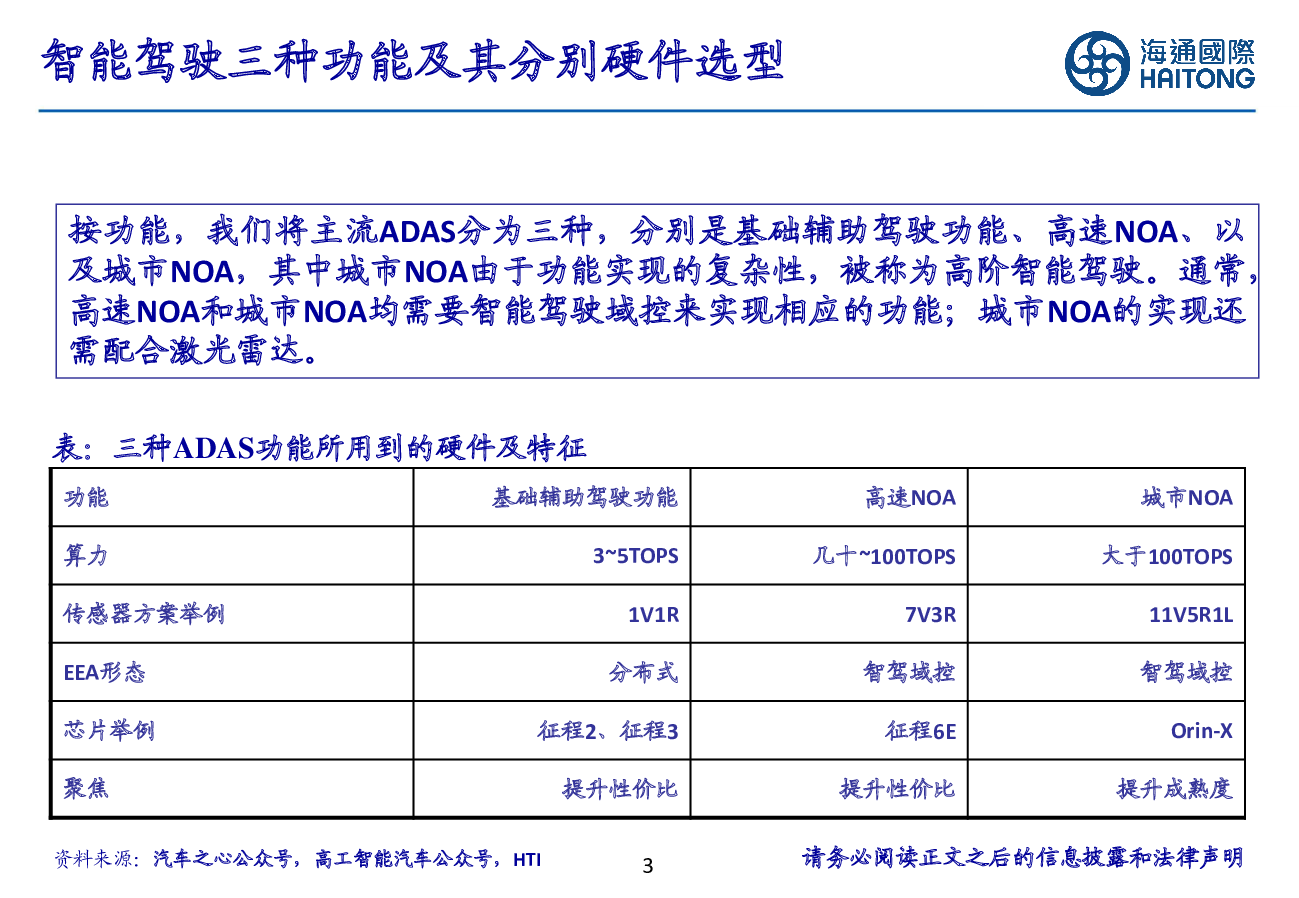 智能驾驶三种功能及其分别硬件选型

海通國際
HAITONG

按功能，我们将主流ADAS分为三种，分别是基础辅助驾驶功能、高速NOA、以及城市NOA，其中城市NOA由于功能实现的复杂性，被称为高阶智能驾驶。通常，高速NOA和城市NOA均需要智能驾驶域控来实现相应的功能；城市NOA的实现还需配合激光雷达。

表：三种ADAS功能所用到的硬件及特征

| 功能 | 基础辅助驾驶功能 | 高速NOA | 城市NOA |
|---|---|---|---|
| 算力 | 3~5TOPS | 几十~100TOPS | 大于100TOPS |
| 传感器方案举例 | 1V1R | 7V3R | 11V5R1L |
| EEA形态 | 分布式 | 智驾域控 | 智驾域控 |
| 芯片举例 | 征程2、征程3 | 征程6E | Orin-X |
| 聚焦 | 提升性价比 | 提升性价比 | 提升成熟度 |

资料来源：汽车之心公众号，高工智能汽车公众号，HTI

3

请务必阅读正文之后的信息披露和法律声明